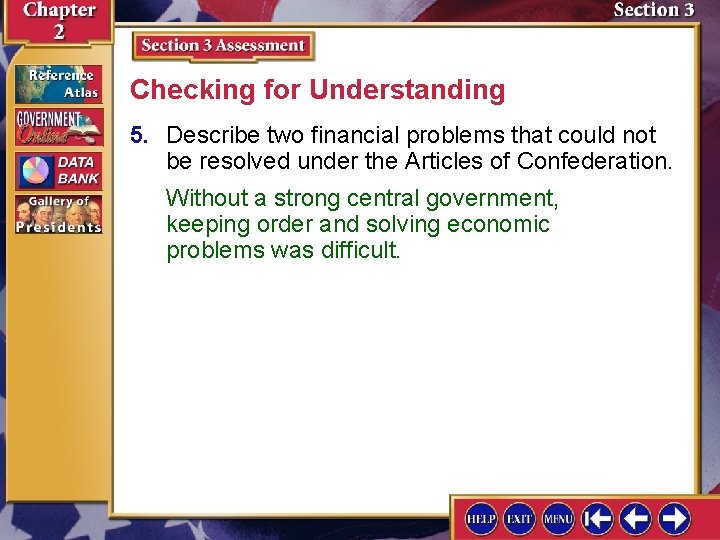 Chapter 2

Section 3

Reference Atlas

GOVERNMENT Online

DATA BANK

Gallery of Presidents

Section 3 Assessment

Checking for Understanding

5. Describe two financial problems that could not be resolved under the Articles of Confederation.

Without a strong central government, keeping order and solving economic problems was difficult.

HELP EXIT MENU